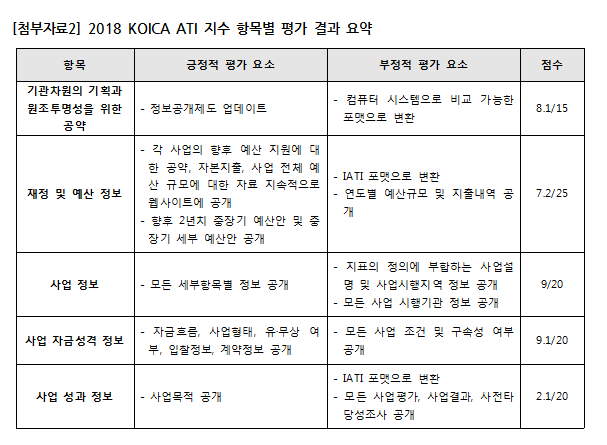 [첨부자료2] 2018 KOICA ATI 지수 항목별 평가 결과 요약

| 항목 | 긍정적 평가 요소 | 부정적 평가 요소 | 점수 |
|---|---|---|---|
| 기관차원의 기획과 원조투명성을 위한 공약 | - 정보공개제도 업데이트 | - 컴퓨터 시스템으로 비교 가능한 포맷으로 변환 | 8.1/15 |
| 재정 및 예산 정보 | - 각 사업의 향후 예산 지원에 대한 공약, 자본지출, 사업 전체 예산 규모에 대한 자료 지속적으로 웹사이트에 공개 - 향후 2년치 중장기 예산안 및 중장기 세부 예산안 공개 | - IATI 포맷으로 변환 - 연도별 예산규모 및 지출내역 공개 | 7.2/25 |
| 사업 정보 | - 모든 세부항목별 정보 공개 | - 지표의 정의에 부합하는 사업설명 및 사업시행지역 정보 공개 - 모든 사업 시행기관 정보 공개 | 9/20 |
| 사업 자금성격 정보 | - 자금흐름, 사업형태, 유·무상 여부, 입찰정보, 계약정보 공개 | - 모든 사업 조건 및 구속성 여부 공개 | 9.1/20 |
| 사업 성과 정보 | - 사업목적 공개 | - IATI 포맷으로 변환 - 모든 사업평가, 사업결과, 사전타당성조사 공개 | 2.1/20 |